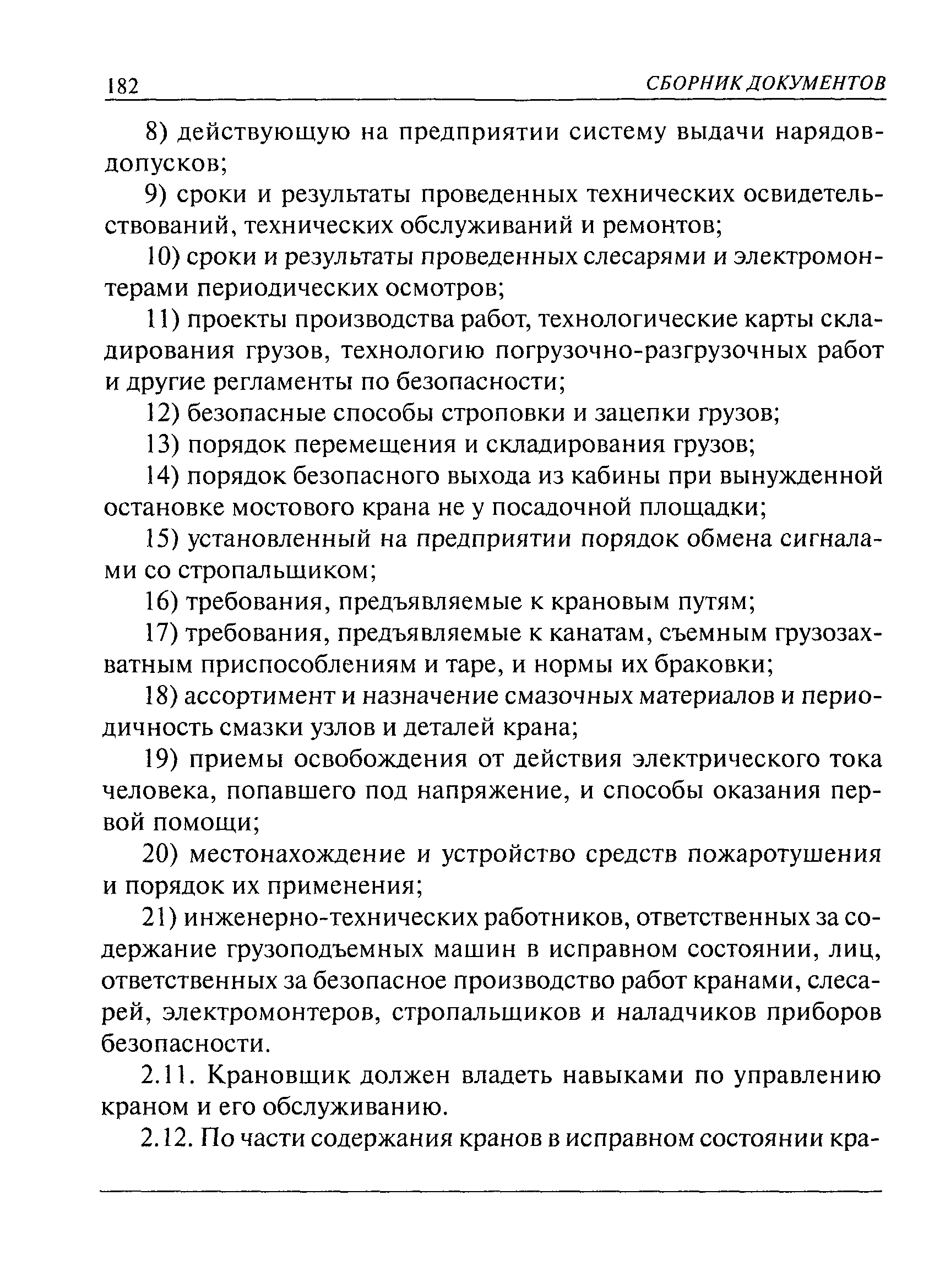 182 СБОРНИК ДОКУМЕНТОВ

8) действующую на предприятии систему выдачи нарядов-допусков;

9) сроки и результаты проведенных технических освидетельствований, технических обслуживаний и ремонтов;

10) сроки и результаты проведенных слесарями и электромонтерами периодических осмотров;

11) проекты производства работ, технологические карты складирования грузов, технологию погрузочно-разгрузочных работ и другие регламенты по безопасности;

12) безопасные способы строповки и зацепки грузов;

13) порядок перемещения и складирования грузов;

14) порядок безопасного выхода из кабины при вынужденной остановке мостового крана не у посадочной площадки;

15) установленный на предприятии порядок обмена сигналами со стропальщиком;

16) требования, предъявляемые к крановым путям;

17) требования, предъявляемые к канатам, съемным грузозахватным приспособлениям и таре, и нормы их браковки;

18) ассортимент и назначение смазочных материалов и периодичность смазки узлов и деталей крана;

19) приемы освобождения от действия электрического тока человека, попавшего под напряжение, и способы оказания первой помощи;

20) местонахождение и устройство средств пожаротушения и порядок их применения;

21) инженерно-технических работников, ответственных за содержание грузоподъемных машин в исправном состоянии, лиц, ответственных за безопасное производство работ кранами, слесарей, электромонтеров, стропальщиков и наладчиков приборов безопасности.

2.11. Крановщик должен владеть навыками по управлению краном и его обслуживанию.

2.12. По части содержания кранов в исправном состоянии кра-